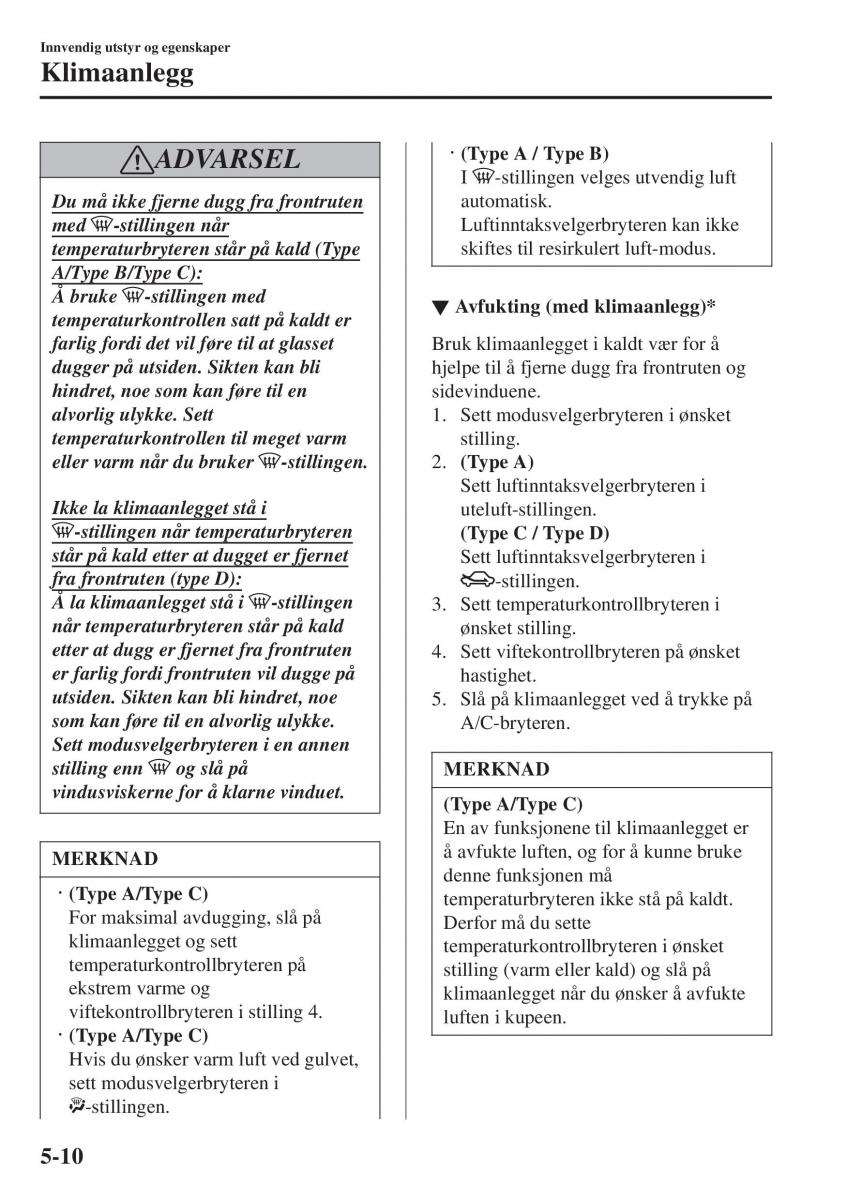 Innvendig utstyr og egenskaper

Klimaanlegg

ADVARSEL

Du må ikke fjerne dugg fra frontruten med -stillingen når temperaturbryteren står på kald (Type A/Type B/Type C):
Å bruke -stillingen med temperaturkontrollen satt på kaldt er farlig fordi det vil føre til at glasset dugger på utsiden. Sikten kan bli hindret, noe som kan føre til en alvorlig ulykke. Sett temperaturkontrollen til meget varm eller varm når du bruker -stillingen.

Ikke la klimaanlegget stå i -stillingen når temperaturbryteren står på kald etter at dugget er fjernet fra frontruten (type D):
Å la klimaanlegget stå i -stillingen når temperaturbryteren står på kald etter at dugg er fjernet fra frontruten er farlig fordi frontruten vil dugge på utsiden. Sikten kan bli hindret, noe som kan føre til en alvorlig ulykke. Sett modusvelgerbryteren i en annen stilling enn  og slå på vindusviskerne for å klarne vinduet.

MERKNAD

· (Type A/Type C)
For maksimal avdugging, slå på klimaanlegget og sett temperaturkontrollbryteren på ekstrem varme og viftekontrollbryteren i stilling 4.
· (Type A/Type C)
Hvis du ønsker varm luft ved gulvet, sett modusvelgerbryteren i -stillingen.

· (Type A / Type B)
I -stillingen velges utvendig luft automatisk.
Luftinntaksvelgerbryteren kan ikke skiftes til resirkulert luft-modus.

▼ Avfukting (med klimaanlegg)*

Bruk klimaanlegget i kaldt vær for å hjelpe til å fjerne dugg fra frontruten og sidevinduene.
1. Sett modusvelgerbryteren i ønsket stilling.
2. (Type A)
Sett luftinntaksvelgerbryteren i uteluft-stillingen.
(Type C / Type D)
Sett luftinntaksvelgerbryteren i -stillingen.
3. Sett temperaturkontrollbryteren i ønsket stilling.
4. Sett viftekontrollbryteren på ønsket hastighet.
5. Slå på klimaanlegget ved å trykke på A/C-bryteren.

MERKNAD

(Type A/Type C)
En av funksjonene til klimaanlegget er å avfukte luften, og for å kunne bruke denne funksjonen må temperaturbryteren ikke stå på kaldt. Derfor må du sette temperaturkontrollbryteren i ønsket stilling (varm eller kald) og slå på klimaanlegget når du ønsker å avfukte luften i kupeen.

5-10